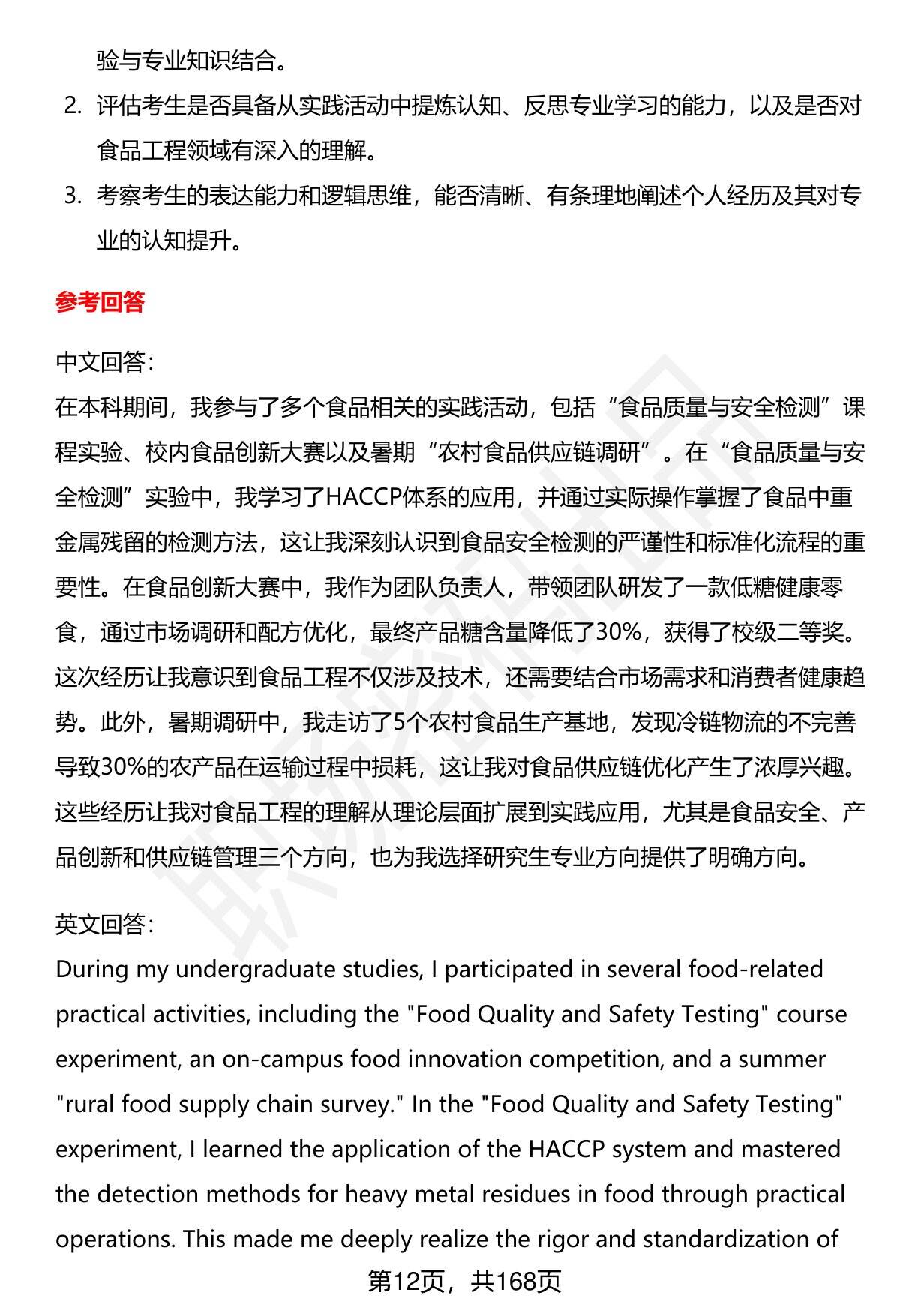 验与专业知识结合。

2. 评估考生是否具备从实践活动中提炼认知、反思专业学习的能力，以及是否对食品工程领域有深入的理解。

3. 考察考生的表达能力和逻辑思维，能否清晰、有条理地阐述个人经历及其对专业的认知提升。

参考回答

中文回答：
在本科期间，我参与了多个食品相关的实践活动，包括“食品质量与安全检测”课程实验、校内食品创新大赛以及暑期“农村食品供应链调研”。在“食品质量与安全检测”实验中，我学习了HACCP体系的应用，并通过实际操作掌握了食品中重金属残留的检测方法，这让我深刻认识到食品安全检测的严谨性和标准化流程的重要性。在食品创新大赛中，我作为团队负责人，带领团队研发了一款低糖健康零食，通过市场调研和配方优化，最终产品糖含量降低了30%，获得了校级二等奖。这次经历让我意识到食品工程不仅涉及技术，还需要结合市场需求和消费者健康趋势。此外，暑期调研中，我走访了5个农村食品生产基地，发现冷链物流的不完善导致30%的农产品在运输过程中损耗，这让我对食品供应链优化产生了浓厚兴趣。这些经历让我对食品工程的理解从理论层面扩展到实践应用，尤其是食品安全、产品创新和供应链管理三个方向，也为我选择研究生专业方向提供了明确方向。

英文回答：
During my undergraduate studies, I participated in several food-related practical activities, including the "Food Quality and Safety Testing" course experiment, an on-campus food innovation competition, and a summer "rural food supply chain survey." In the "Food Quality and Safety Testing" experiment, I learned the application of the HACCP system and mastered the detection methods for heavy metal residues in food through practical operations. This made me deeply realize the rigor and standardization of

第12页，共168页